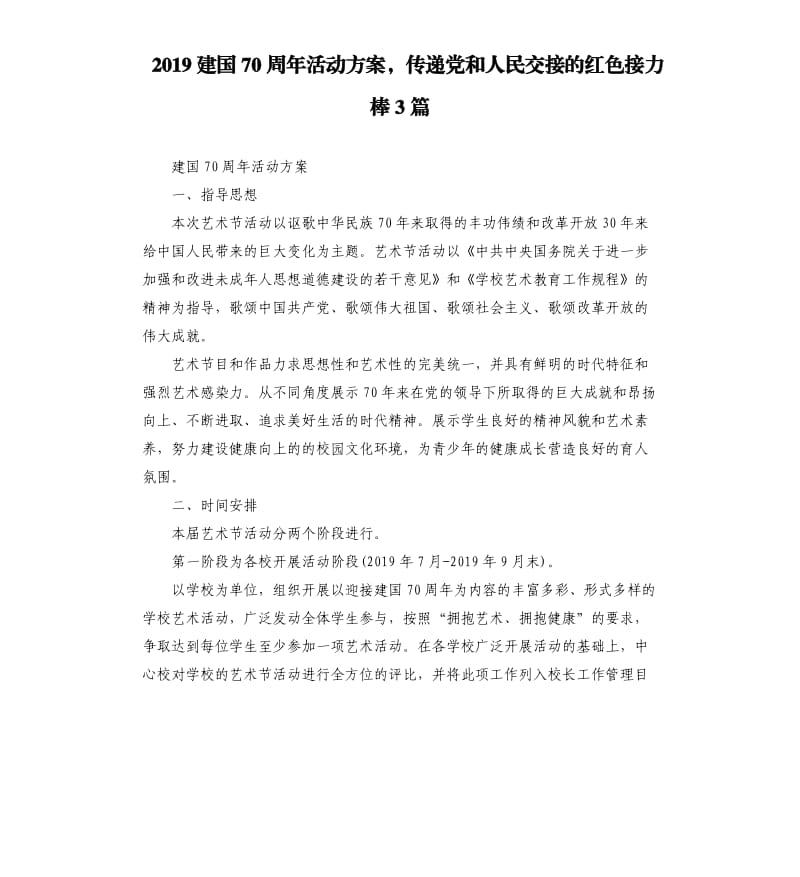 2019 建国 70 周年活动方案，传递党和人民交接的红色接力棒 3 篇

建国 70 周年活动方案

一、指导思想

本次艺术节活动以讴歌中华民族 70 年来取得的丰功伟绩和改革开放 30 年来给中国人民带来的巨大变化为主题。艺术节活动以《中共中央国务院关于进一步加强和改进未成年人思想道德建设的若干意见》和《学校艺术教育工作规程》的精神为指导，歌颂中国共产党、歌颂伟大祖国、歌颂社会主义、歌颂改革开放的伟大成就。

艺术节目和作品力求思想性和艺术性的完美统一，并具有鲜明的时代特征和强烈艺术感染力。从不同角度展示 70 年来在党的领导下所取得的巨大成就和昂扬向上、不断进取、追求美好生活的时代精神。展示学生良好的精神风貌和艺术素养，努力建设健康向上的的校园文化环境，为青少年的健康成长营造良好的育人氛围。

二、时间安排

本届艺术节活动分两个阶段进行。

第一阶段为各校开展活动阶段(2019 年 7 月-2019 年 9 月末)。

以学校为单位，组织开展以迎接建国 70 周年为内容的丰富多彩、形式多样的学校艺术活动，广泛发动全体学生参与，按照“拥抱艺术、拥抱健康”的要求，争取达到每位学生至少参加一项艺术活动。在各学校广泛开展活动的基础上，中心校对学校的艺术节活动进行全方位的评比，并将此项工作列入校长工作管理目